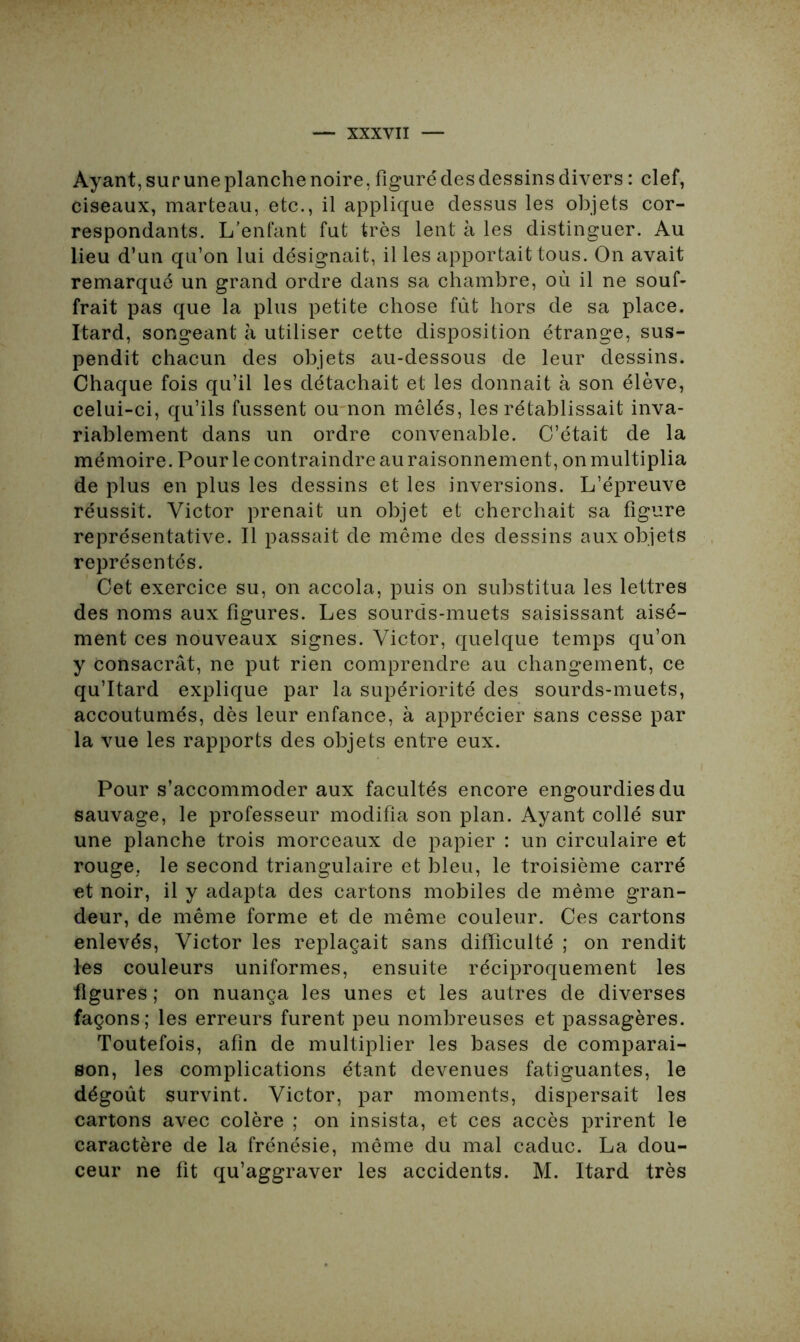 — XXXVII —

Ayant, sur une planche noire, figuré des dessins divers : clef, ciseaux, marteau, etc., il applique dessus les objets correspondants. L'enfant fut très lent à les distinguer. Au lieu d'un qu'on lui désignait, il les apportait tous. On avait remarqué un grand ordre dans sa chambre, où il ne souffrait pas que la plus petite chose fût hors de sa place. Itard, songeant à utiliser cette disposition étrange, suspendit chacun des objets au-dessous de leur dessins. Chaque fois qu'il les détachait et les donnait à son élève, celui-ci, qu'ils fussent ou non mêlés, les rétablissait invariablement dans un ordre convenable. C'était de la mémoire. Pour le contraindre au raisonnement, on multiplia de plus en plus les dessins et les inversions. L'épreuve réussit. Victor prenait un objet et cherchait sa figure représentative. Il passait de même des dessins aux objets représentés.

Cet exercice su, on accola, puis on substitua les lettres des noms aux figures. Les sourds-muets saisissant aisément ces nouveaux signes. Victor, quelque temps qu'on y consacrât, ne put rien comprendre au changement, ce qu'Itard explique par la supériorité des sourds-muets, accoutumés, dès leur enfance, à apprécier sans cesse par la vue les rapports des objets entre eux.

Pour s'accommoder aux facultés encore engourdies du sauvage, le professeur modifia son plan. Ayant collé sur une planche trois morceaux de papier : un circulaire et rouge, le second triangulaire et bleu, le troisième carré et noir, il y adapta des cartons mobiles de même grandeur, de même forme et de même couleur. Ces cartons enlevés, Victor les replaçait sans difficulté ; on rendit les couleurs uniformes, ensuite réciproquement les figures ; on nuança les unes et les autres de diverses façons ; les erreurs furent peu nombreuses et passagères. Toutefois, afin de multiplier les bases de comparaison, les complications étant devenues fatiguantes, le dégoût survint. Victor, par moments, dispersait les cartons avec colère ; on insista, et ces accès prirent le caractère de la frénésie, même du mal caduc. La douceur ne fit qu'aggraver les accidents. M. Itard très